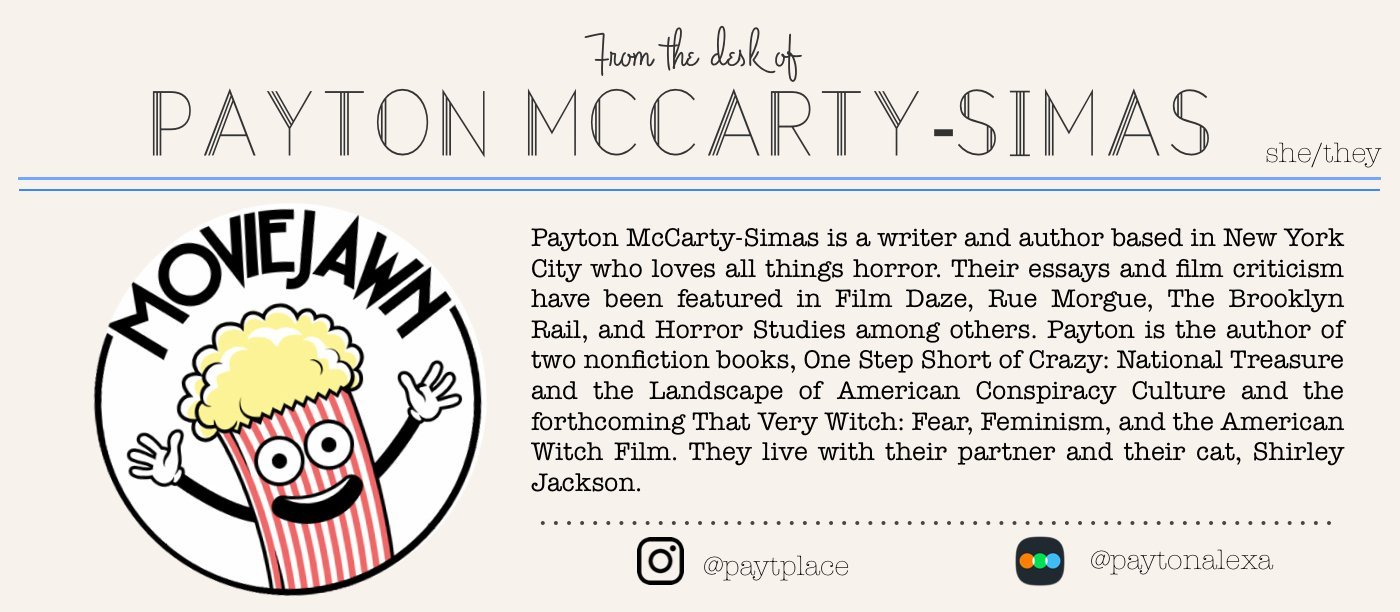 From the desk of
PAYTON MCCARTY-SIMAS
she/they

MOVIEJAWN

Payton McCarty-Simas is a writer and author based in New York City who loves all things horror. Their essays and film criticism have been featured in Film Daze, Rue Morgue, The Brooklyn Rail, and Horror Studies among others. Payton is the author of two nonfiction books, One Step Short of Crazy: National Treasure and the Landscape of American Conspiracy Culture and the forthcoming That Very Witch: Fear, Feminism, and the American Witch Film. They live with their partner and their cat, Shirley Jackson.

@paytplace

@paytonalexa